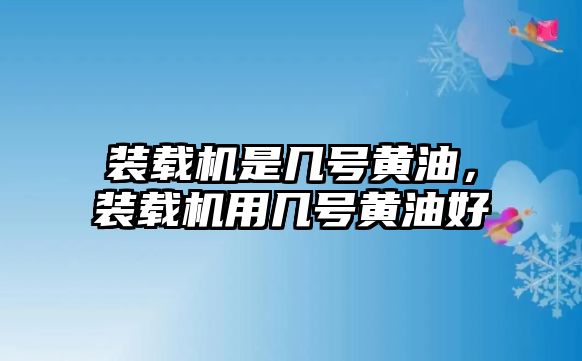 装载机是几号黄油，装载机用几号黄油好